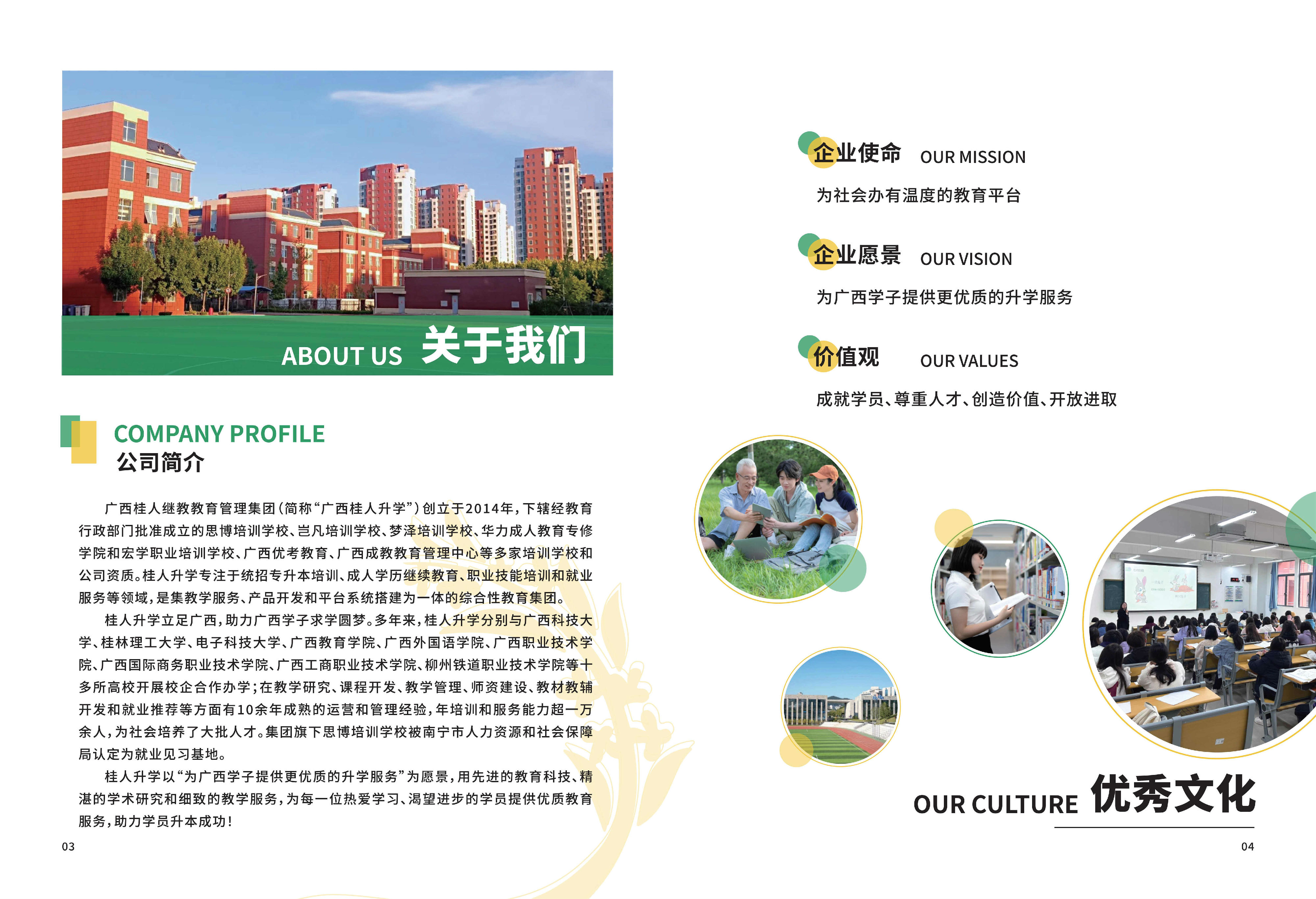 ABOUT US 关于我们

COMPANY PROFILE
公司简介

广西桂人继教教育管理集团（简称“广西桂人升学”）创立于2014年，下辖经教育行政部门批准成立的思博培训学校、岂凡培训学校、梦泽培训学校、华力成人教育专修学院和宏学职业培训学校、广西优考教育、广西成教教育管理中心等多家培训学校和公司资质。桂人升学专注于统招专升本培训、成人学历继续教育、职业技能培训和就业服务等领域，是集教学服务、产品开发和平台系统搭建为一体的综合性教育集团。

桂人升学立足广西，助力广西学子求学圆梦。多年来，桂人升学分别与广西科技大学、桂林理工大学、电子科技大学、广西教育学院、广西外国语学院、广西职业技术学院、广西国际商务职业技术学院、广西工商职业技术学院、柳州铁道职业技术学院等十多所高校开展校企合作办学；在教学研究、课程开发、教学管理、师资建设、教材教辅开发和就业推荐等方面有10余年成熟的运营和管理经验，年培训和服务能力超一万余人，为社会培养了大批人才。集团旗下思博培训学校被南宁市人力资源和社会保障局认定为就业见习基地。

桂人升学以“为广西学子提供更优质的升学服务”为愿景，用先进的教育科技、精湛的学术研究和细致的教学服务，为每一位热爱学习、渴望进步的学员提供优质教育服务，助力学员升本成功！

03

企业使命 OUR MISSION
为社会办有温度的教育平台

企业愿景 OUR VISION
为广西学子提供更优质的升学服务

价值观 OUR VALUES
成就学员、尊重人才、创造价值、开放进取

OUR CULTURE 优秀文化

04